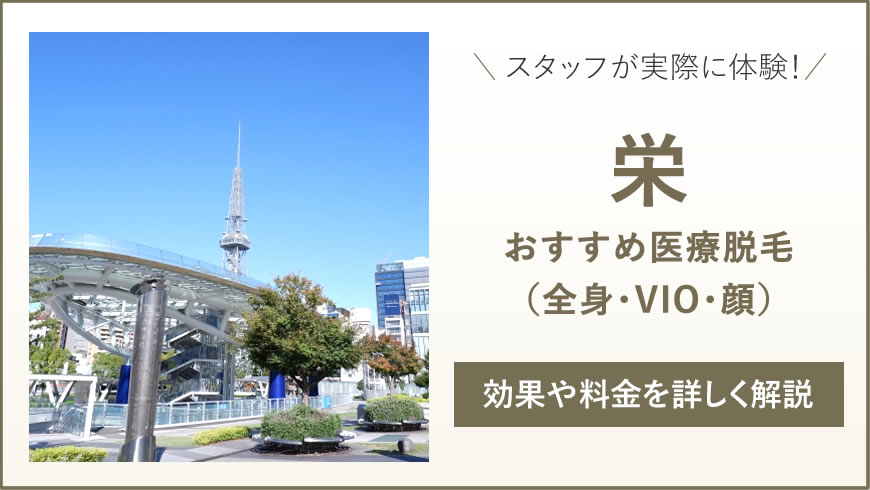 ＼ スタッフが実際に体験！／

栄

おすすめ医療脱毛
（全身・VIO・顔）

効果や料金を詳しく解説